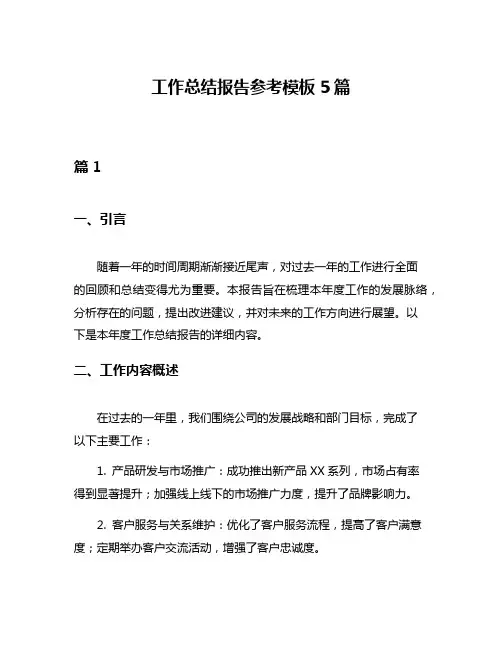 工作总结报告参考模板 5 篇

篇 1

一、引言

随着一年的时间周期渐渐接近尾声，对过去一年的工作进行全面的回顾和总结变得尤为重要。本报告旨在梳理本年度工作的发展脉络，分析存在的问题，提出改进建议，并对未来的工作方向进行展望。以下是本年度工作总结报告的详细内容。

二、工作内容概述

在过去的一年里，我们围绕公司的发展战略和部门目标，完成了以下主要工作：

1. 产品研发与市场推广：成功推出新产品 XX 系列，市场占有率得到显著提升；加强线上线下的市场推广力度，提升了品牌影响力。

2. 客户服务与关系维护：优化了客户服务流程，提高了客户满意度；定期举办客户交流活动，增强了客户忠诚度。